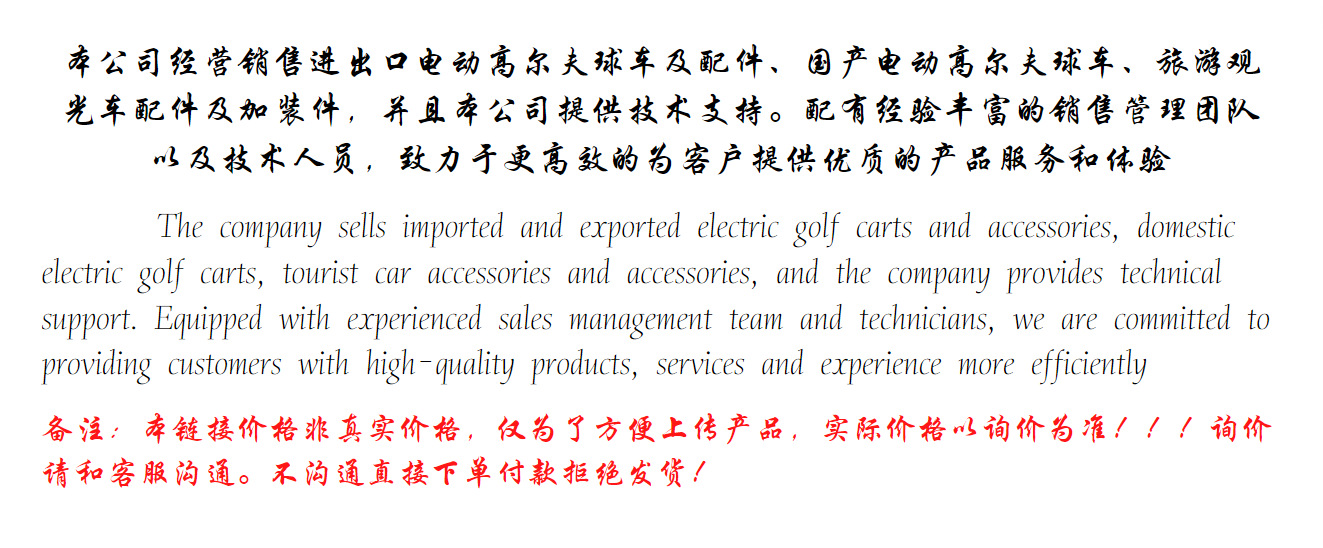 本公司经营销售进出口电动高尔夫球车及配件、国产电动高尔夫球车、旅游观光车配件及加装件，并且本公司提供技术支持。配有经验丰富的销售管理团队以及技术人员，致力于更高效的为客户提供优质的产品服务和体验

The company sells imported and exported electric golf carts and accessories, domestic electric golf carts, tourist car accessories and accessories, and the company provides technical support. Equipped with experienced sales management team and technicians, we are committed to providing customers with high-quality products, services and experience more efficiently

备注：本链接价格非真实价格，仅为了方便上传产品，实际价格以询价为准！！！询价请和客服沟通。不沟通直接下单付款拒绝发货！